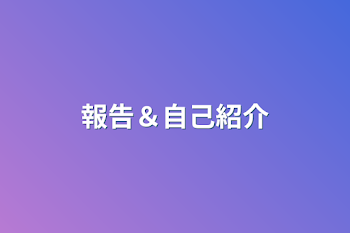 報告＆自己紹介